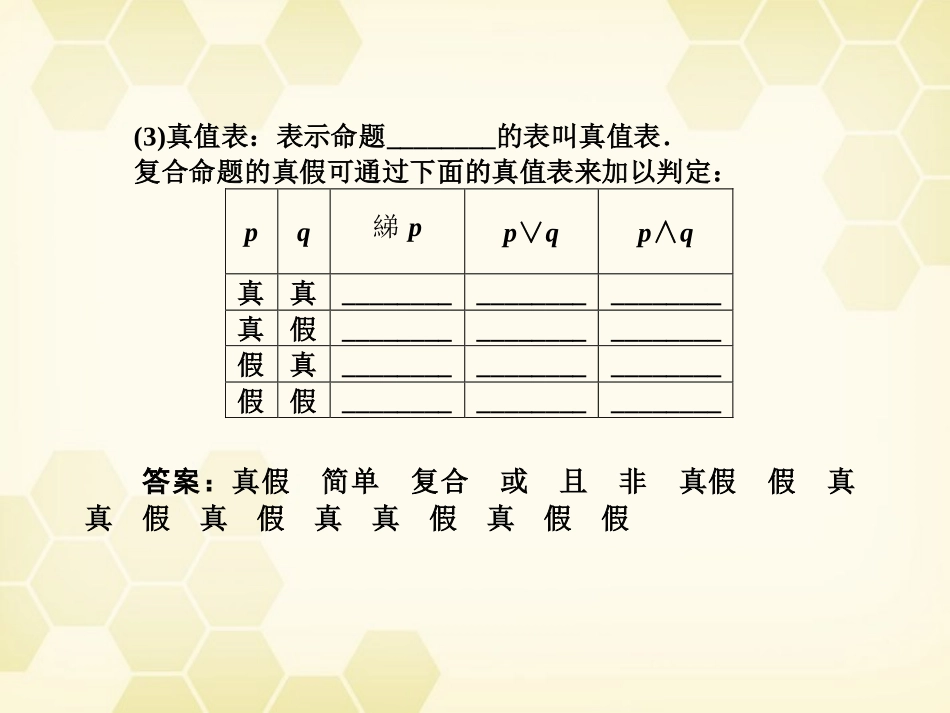 (3)真值表：表示命题________的表叫真值表．

复合命题的真假可通过下面的真值表来加以判定：

| $p$ | $q$ | 綈 $p$ | $p \vee q$ | $p \wedge q$ |
|---|---|---|---|---|
| 真 | 真 | ________ | ________ | ________ |
| 真 | 假 | ________ | ________ | ________ |
| 假 | 真 | ________ | ________ | ________ |
| 假 | 假 | ________ | ________ | ________ |

答案：真假　简单　复合　或　且　非　真假　假　真　真　假　真　假　真　真　假　真　假　假